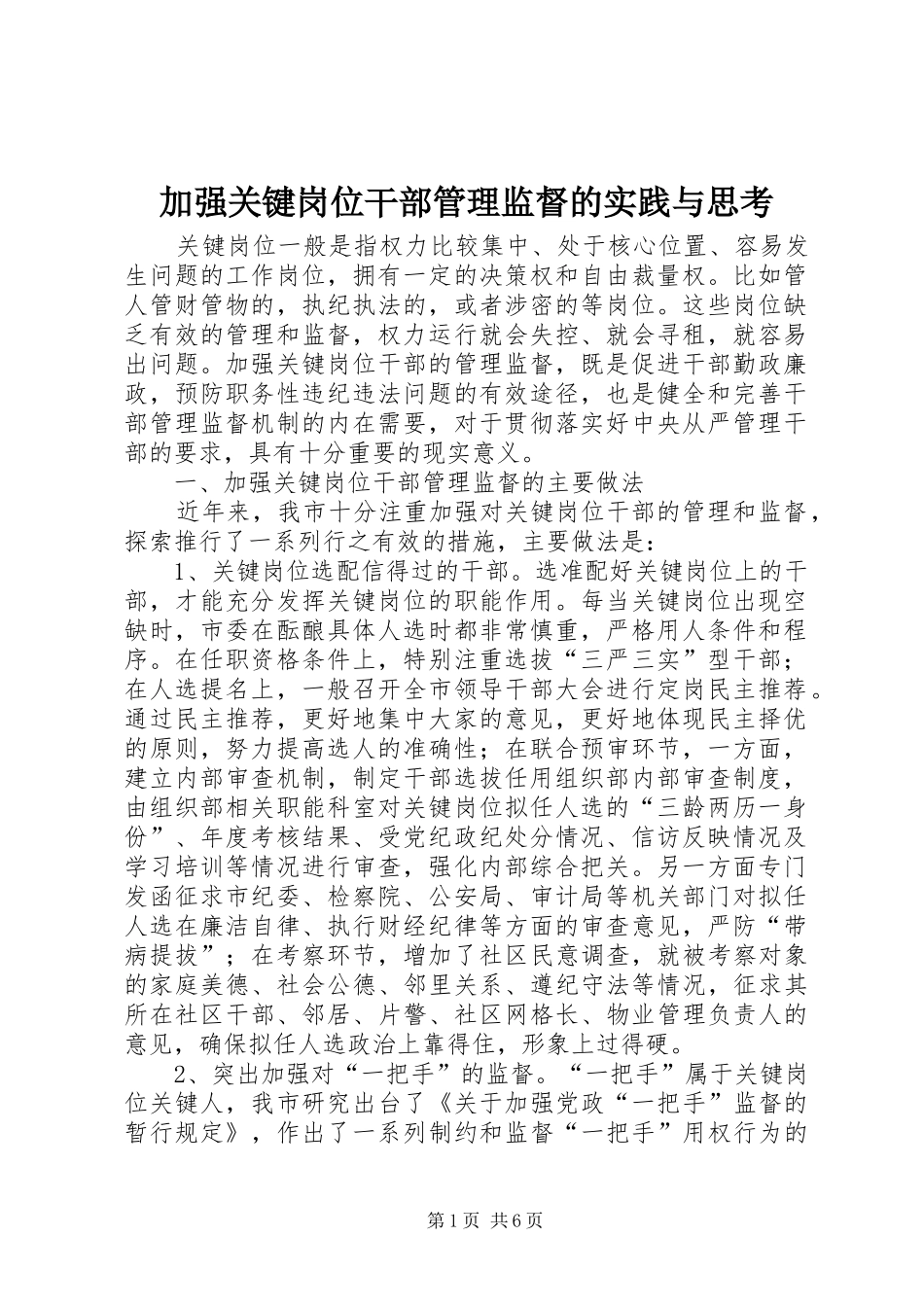 加强关键岗位干部管理监督的实践与思考

关键岗位一般是指权力比较集中、处于核心位置、容易发生问题的工作岗位，拥有一定的决策权和自由裁量权。比如管人管财管物的，执纪执法的，或者涉密的等岗位。这些岗位缺乏有效的管理和监督，权力运行就会失控、就会寻租，就容易出问题。加强关键岗位干部的管理监督，既是促进干部勤政廉政，预防职务性违纪违法问题的有效途径，也是健全和完善干部管理监督机制的内在需要，对于贯彻落实好中央从严管理干部的要求，具有十分重要的现实意义。

一、加强关键岗位干部管理监督的主要做法

近年来，我市十分注重加强对关键岗位干部的管理和监督，探索推行了一系列行之有效的措施，主要做法是：

1、关键岗位选配信得过的干部。选准配好关键岗位上的干部，才能充分发挥关键岗位的职能作用。每当关键岗位出现空缺时，市委在酝酿具体人选时都非常慎重，严格用人条件和程序。在任职资格条件上，特别注重选拔“三严三实”型干部；在人选提名上，一般召开全市领导干部大会进行定岗民主推荐。通过民主推荐，更好地集中大家的意见，更好地体现民主择优的原则，努力提高选人的准确性；在联合预审环节，一方面，建立内部审查机制，制定干部选拔任用组织部内部审查制度，由组织部相关职能科室对关键岗位拟任人选的“三龄两历一身份”、年度考核结果、受党纪政纪处分情况、信访反映情况及学习培训等情况进行审查，强化内部综合把关。另一方面专门发函征求市纪委、检察院、公安局、审计局等机关部门对拟任人选在廉洁自律、执行财经纪律等方面的审查意见，严防“带病提拔”；在考察环节，增加了社区民意调查，就被考察对象的家庭美德、社会公德、邻里关系、遵纪守法等情况，征求其所在社区干部、邻居、片警、社区网格长、物业管理负责人的意见，确保拟任人选政治上靠得住，形象上过得硬。

2、突出加强对“一把手”的监督。“一把手”属于关键岗位关键人，我市研究出台了《关于加强党政“一把手”监督的暂行规定》，作出了一系列制约和监督“一把手”用权行为的

第1页 共6页